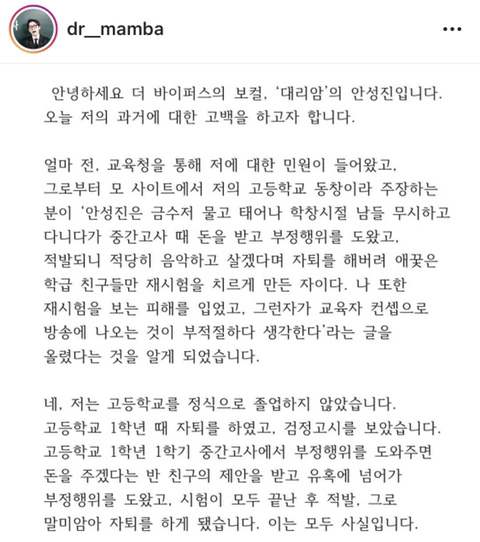 dr__mamba

안녕하세요 더 바이퍼스의 보컬, '대리암'의 안성진입니다. 오늘 저의 과거에 대한 고백을 하고자 합니다.

얼마 전, 교육청을 통해 저에 대한 민원이 들어왔고, 그로부터 모 사이트에서 저의 고등학교 동창이라 주장하는 분이 '안성진은 금수저 물고 태어나 학창시절 남들 무시하고 다니다가 중간고사 때 돈을 받고 부정행위를 도왔고, 적발되니 적당히 음악하고 살겠다며 자퇴를 해버려 애꿎은 학급 친구들만 재시험을 치르게 만든 자이다. 나 또한 재시험을 보는 피해를 입었고, 그런자가 교육자 컨셉으로 방송에 나오는 것이 부적절하다 생각한다'라는 글을 올렸다는 것을 알게 되었습니다.

네, 저는 고등학교를 정식으로 졸업하지 않았습니다. 고등학교 1학년 때 자퇴를 하였고, 검정고시를 보았습니다. 고등학교 1학년 1학기 중간고사에서 부정행위를 도와주면 돈을 주겠다는 반 친구의 제안을 받고 유혹에 넘어가 부정행위를 도왔고, 시험이 모두 끝난 후 적발, 그로 말미암아 자퇴를 하게 됐습니다. 이는 모두 사실입니다.